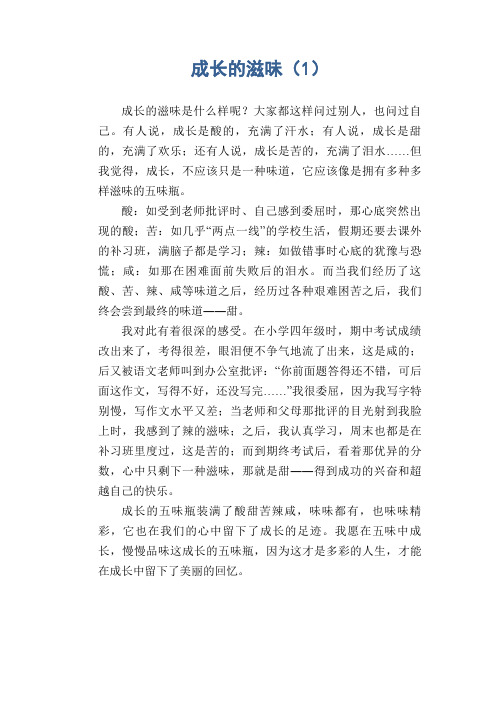 成长的滋味（1）

成长的滋味是什么样呢？大家都这样问过别人，也问过自己。有人说，成长是酸的，充满了汗水；有人说，成长是甜的，充满了欢乐；还有人说，成长是苦的，充满了泪水……但我觉得，成长，不应该只是一种味道，它应该像是拥有多种多样滋味的五味瓶。

酸：如受到老师批评时、自己感到委屈时，那心底突然出现的酸；苦：如几乎“两点一线”的学校生活，假期还要去课外的补习班，满脑子都是学习；辣：如做错事时心底的犹豫与恐慌；咸：如那在困难面前失败后的泪水。而当我们经历了这酸、苦、辣、咸等味道之后，经历过各种艰难困苦之后，我们终会尝到最终的味道——甜。

我对此有着很深的感受。在小学四年级时，期中考试成绩改出来了，考得很差，眼泪便不争气地流了出来，这是咸的；后又被语文老师叫到办公室批评：“你前面题答得还不错，可后面这作文，写得不好，还没写完……”我很委屈，因为我写字特别慢，写作文水平又差；当老师和父母那批评的目光射到我脸上时，我感到了辣的滋味；之后，我认真学习，周末也都是在补习班里度过，这是苦的；而到期终考试后，看着那优异的分数，心中只剩下一种滋味，那就是甜——得到成功的兴奋和超越自己的快乐。

成长的五味瓶装满了酸甜苦辣咸，味味都有，也味味精彩，它也在我们的心中留下了成长的足迹。我愿在五味中成长，慢慢品味这成长的五味瓶，因为这才是多彩的人生，才能在成长中留下了美丽的回忆。